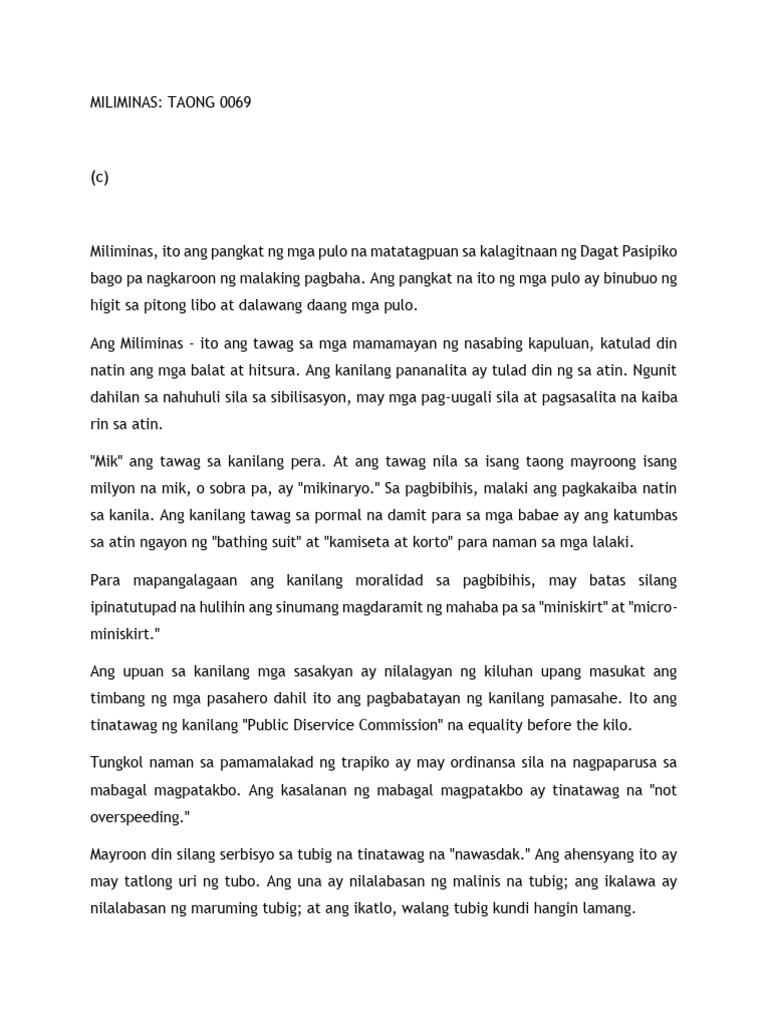 MILIMINAS: TAONG 0069

(c)

Miliminas, ito ang pangkat ng mga pulo na matatagpuan sa kalagitnaan ng Dagat Pasipiko bago pa nagkaroon ng malaking pagbaha. Ang pangkat na ito ng mga pulo ay binubuo ng higit sa pitong libo at dalawang daang mga pulo.

Ang Miliminas - ito ang tawag sa mga mamamayan ng nasabing kapuluan, katulad din natin ang mga balat at hitsura. Ang kanilang pananalita ay tulad din ng sa atin. Ngunit dahilan sa nahuhuli sila sa sibilisasyon, may mga pag-uugali sila at pagsasalita na kaiba rin sa atin.

"Mik" ang tawag sa kanilang pera. At ang tawag nila sa isang taong mayroong isang milyon na mik, o sobra pa, ay "mikinaryo." Sa pagbibihis, malaki ang pagkakaiba natin sa kanila. Ang kanilang tawag sa pormal na damit para sa mga babae ay ang katumbas sa atin ngayon ng "bathing suit" at "kamiseta at korto" para naman sa mga lalaki.

Para mapangalagaan ang kanilang moralidad sa pagbibihis, may batas silang ipinatutupad na hulihin ang sinumang magdaramit ng mahaba pa sa "miniskirt" at "micro-miniskirt."

Ang upuan sa kanilang mga sasakyan ay nilalagyan ng kiluhan upang masukat ang timbang ng mga pasahero dahil ito ang pagbabatayan ng kanilang pamasahe. Ito ang tinatawag ng kanilang "Public Diservice Commission" na equality before the kilo.

Tungkol naman sa pamamalakad ng trapiko ay may ordinansa sila na nagpaparusa sa mabagal magpatakbo. Ang kasalanan ng mabagal magpatakbo ay tinatawag na "not overspeeding."

Mayroon din silang serbisyo sa tubig na tinatawag na "nawasdak." Ang ahensyang ito ay may tatlong uri ng tubo. Ang una ay nilalabasan ng malinis na tubig; ang ikalawa ay nilalabasan ng maruming tubig; at ang ikatlo, walang tubig kundi hangin lamang.